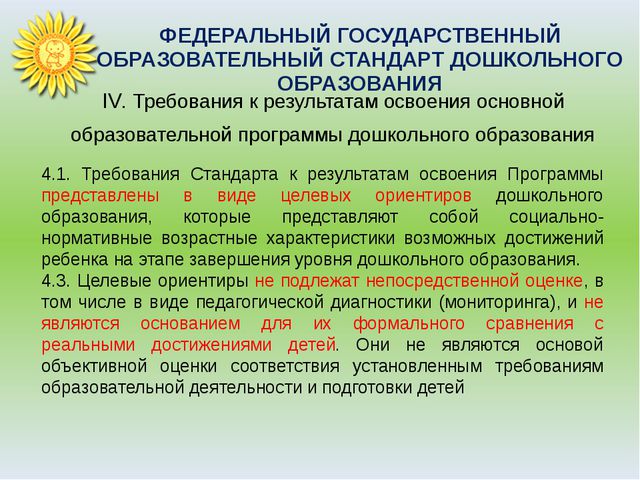 ФЕДЕРАЛЬНЫЙ ГОСУДАРСТВЕННЫЙ ОБРАЗОВАТЕЛЬНЫЙ СТАНДАРТ ДОШКОЛЬНОГО ОБРАЗОВАНИЯ

IV. Требования к результатам освоения основной образовательной программы дошкольного образования

4.1. Требования Стандарта к результатам освоения Программы представлены в виде целевых ориентиров дошкольного образования, которые представляют собой социально-нормативные возрастные характеристики возможных достижений ребенка на этапе завершения уровня дошкольного образования.
4.3. Целевые ориентиры не подлежат непосредственной оценке, в том числе в виде педагогической диагностики (мониторинга), и не являются основанием для их формального сравнения с реальными достижениями детей. Они не являются основой объективной оценки соответствия установленным требованиям образовательной деятельности и подготовки детей